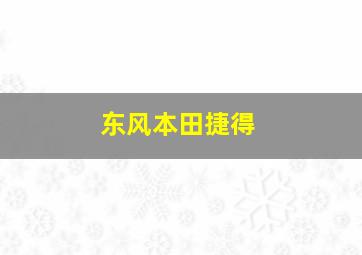 东风本田捷得